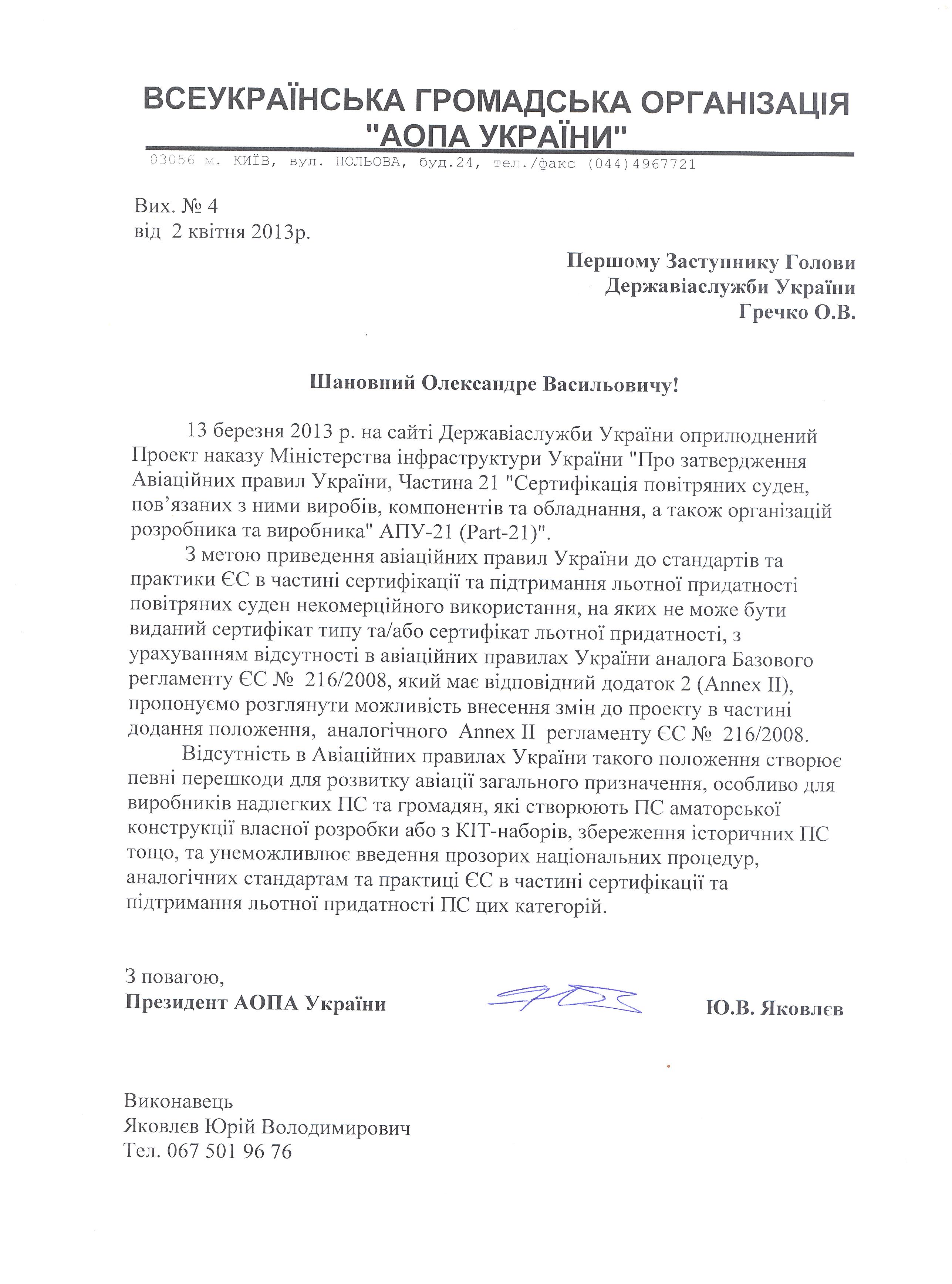 ВСЕУКРАЇНСЬКА ГРОМАДСЬКА ОРГАНІЗАЦІЯ "АОПА УКРАЇНИ"

03056 м. КИЇВ, вул. ПОЛЬОВА, буд.24, тел./факс (044)4967721

Вих. № 4
від 2 квітня 2013р.

Першому Заступнику Голови
Державіаслужби України
Гречко О.В.

Шановний Олександре Васильовичу!

13 березня 2013 р. на сайті Державіаслужби України оприлюднений Проект наказу Міністерства інфраструктури України "Про затвердження Авіаційних правил України, Частина 21 "Сертифікація повітряних суден, пов'язаних з ними виробів, компонентів та обладнання, а також організацій розробника та виробника" АПУ-21 (Part-21)".

З метою приведення авіаційних правил України до стандартів та практики ЄС в частині сертифікації та підтримання льотної придатності повітряних суден некомерційного використання, на яких не може бути виданий сертифікат типу та/або сертифікат льотної придатності, з урахуванням відсутності в авіаційних правилах України аналога Базового регламенту ЄС № 216/2008, який має відповідний додаток 2 (Annex II), пропонуємо розглянути можливість внесення змін до проекту в частині додання положення, аналогічного Annex II регламенту ЄС № 216/2008.

Відсутність в Авіаційних правилах України такого положення створює певні перешкоди для розвитку авіації загального призначення, особливо для виробників надлегких ПС та громадян, які створюють ПС аматорської конструкції власної розробки або з КІТ-наборів, збереження історичних ПС тощо, та унеможливлює введення прозорих національних процедур, аналогічних стандартам та практиці ЄС в частині сертифікації та підтримання льотної придатності ПС цих категорій.

З повагою,
Президент АОПА України

Ю.В. Яковлєв

Виконавець
Яковлєв Юрій Володимирович
Тел. 067 501 96 76